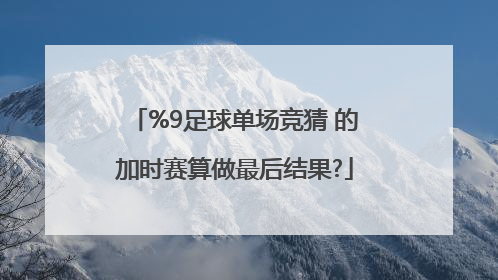 「%9足球单场竞猜 的加时赛算做最后结果?」